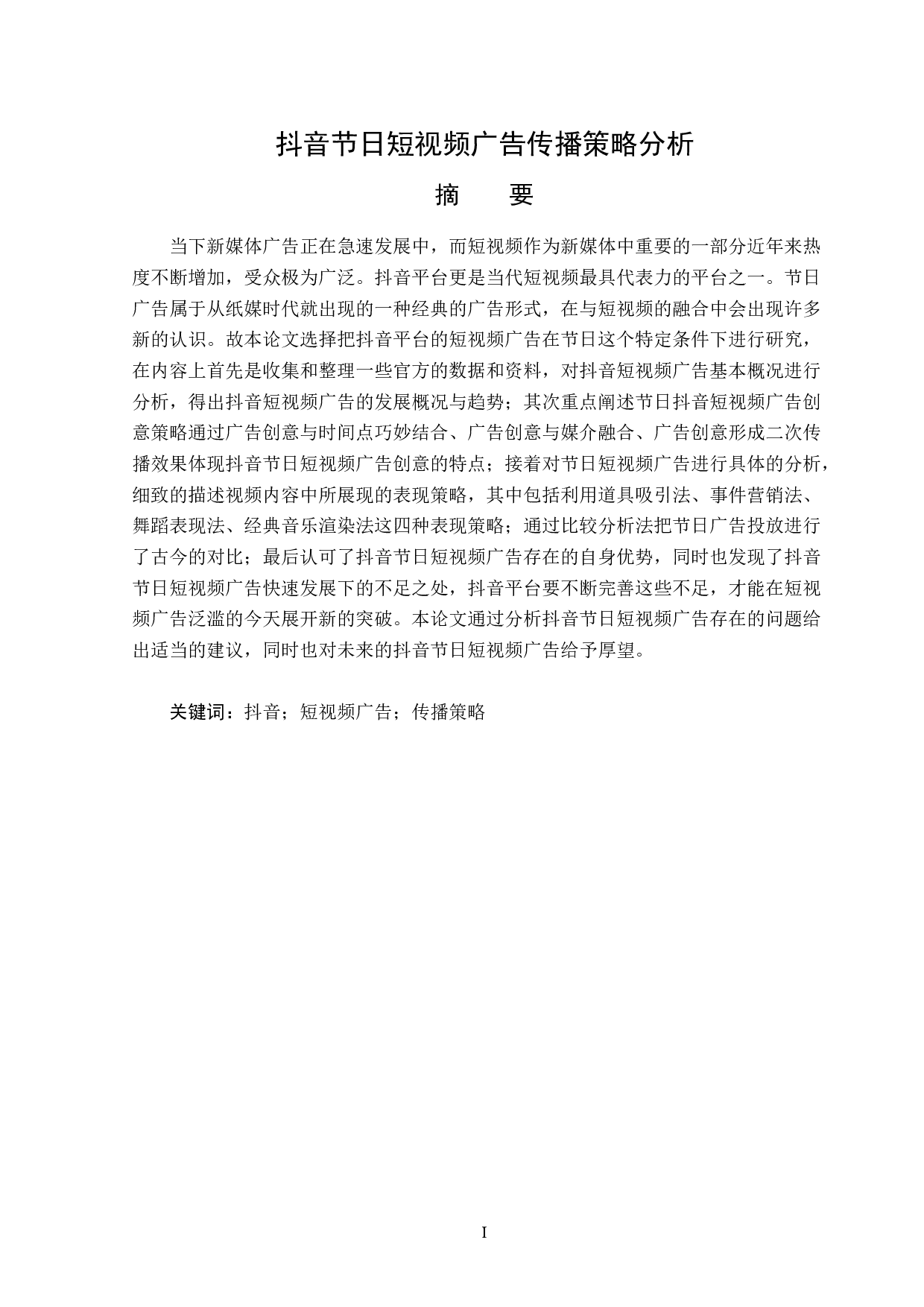 抖音节日短视频广告传播策略分析

摘　要

当下新媒体广告正在急速发展中，而短视频作为新媒体中重要的一部分近年来热度不断增加，受众极为广泛。抖音平台更是当代短视频最具代表力的平台之一。节日广告属于从纸媒时代就出现的一种经典的广告形式，在与短视频的融合中会出现许多新的认识。故本论文选择把抖音平台的短视频广告在节日这个特定条件下进行研究，在内容上首先是收集和整理一些官方的数据和资料，对抖音短视频广告基本概况进行分析，得出抖音短视频广告的发展概况与趋势；其次重点阐述节日抖音短视频广告创意策略通过广告创意与时间点巧妙结合、广告创意与媒介融合、广告创意形成二次传播效果体现抖音节日短视频广告创意的特点；接着对节日短视频广告进行具体的分析，细致的描述视频内容中所展现的表现策略，其中包括利用道具吸引法、事件营销法、舞蹈表现法、经典音乐渲染法这四种表现策略；通过比较分析法把节日广告投放进行了古今的对比；最后认可了抖音节日短视频广告存在的自身优势，同时也发现了抖音节日短视频广告快速发展下的不足之处，抖音平台要不断完善这些不足，才能在短视频广告泛滥的今天展开新的突破。本论文通过分析抖音节日短视频广告存在的问题给出适当的建议，同时也对未来的抖音节日短视频广告给予厚望。

关键词：抖音；短视频广告；传播策略

I